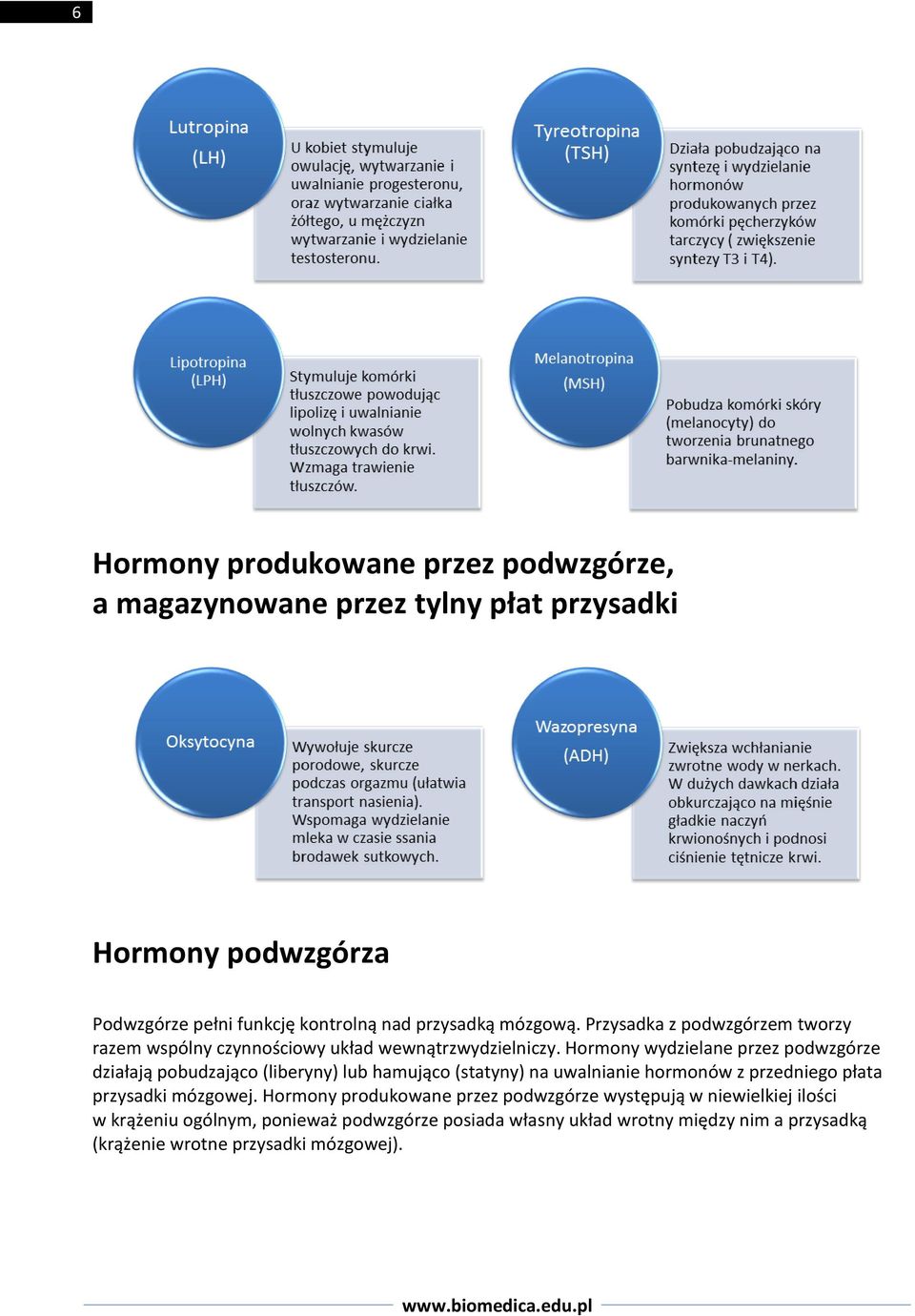 6

Lutropina
(LH)

U kobiet stymuluje owulację, wytwarzanie i uwalnianie progesteronu, oraz wytwarzanie ciałka żółtego, u mężczyzn wytwarzanie i wydzielanie testosteronu.

Tyreotropina
(TSH)

Działa pobudzająco na syntezę i wydzielanie hormonów produkowanych przez komórki pęcherzyków tarczycy ( zwiększenie syntezy T3 i T4).

Lipotropina
(LPH)

Stymuluje komórki tłuszczowe powodując lipolizę i uwalnianie wolnych kwasów tłuszczowych do krwi. Wzmaga trawienie tłuszczów.

Melanotropina
(MSH)

Pobudza komórki skóry (melanocyty) do tworzenia brunatnego barwnika-melaniny.

Hormony produkowane przez podwzgórze, a magazynowane przez tylny płat przysadki

Oksytocyna

Wywołuje skurcze porodowe, skurcze podczas orgazmu (ułatwia transport nasienia). Wspomaga wydzielanie mleka w czasie ssania brodawek sutkowych.

Wazopresyna
(ADH)

Zwiększa wchłanianie zwrotne wody w nerkach. W dużych dawkach działa obkurczająco na mięśnie gładkie naczyń krwionośnych i podnosi ciśnienie tętnicze krwi.

Hormony podwzgórza

Podwzgórze pełni funkcję kontrolną nad przysadką mózgową. Przysadka z podwzgórzem tworzy razem wspólny czynnościowy układ wewnątrzwydzielniczy. Hormony wydzielane przez podwzgórze działają pobudzająco (liberyny) lub hamująco (statyny) na uwalnianie hormonów z przedniego płata przysadki mózgowej. Hormony produkowane przez podwzgórze występują w niewielkiej ilości w krążeniu ogólnym, ponieważ podwzgórze posiada własny układ wrotny między nim a przysadką (krążenie wrotne przysadki mózgowej).

www.biomedica.edu.pl